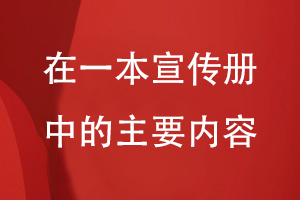 在一本宣传册
中的主要内容